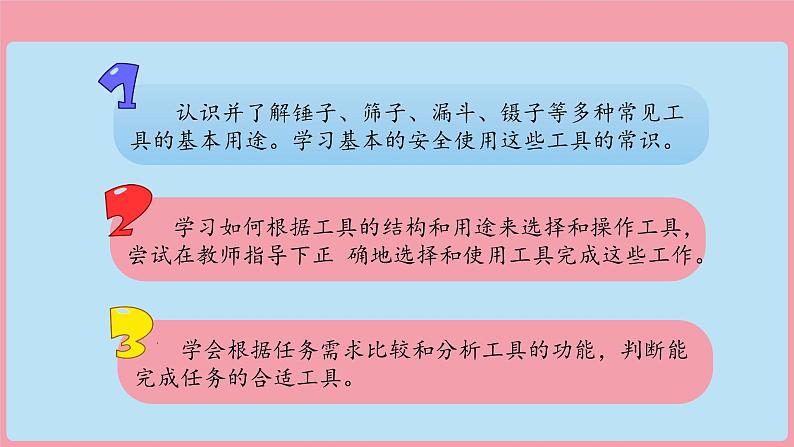 1

认识并了解锤子、筛子、漏斗、镊子等多种常见工具的基本用途。学习基本的安全使用这些工具的常识。

2

学习如何根据工具的结构和用途来选择和操作工具，尝试在教师指导下正 确地选择和使用工具完成这些工作。

3

学会根据任务需求比较和分析工具的功能，判断能完成任务的合适工具。